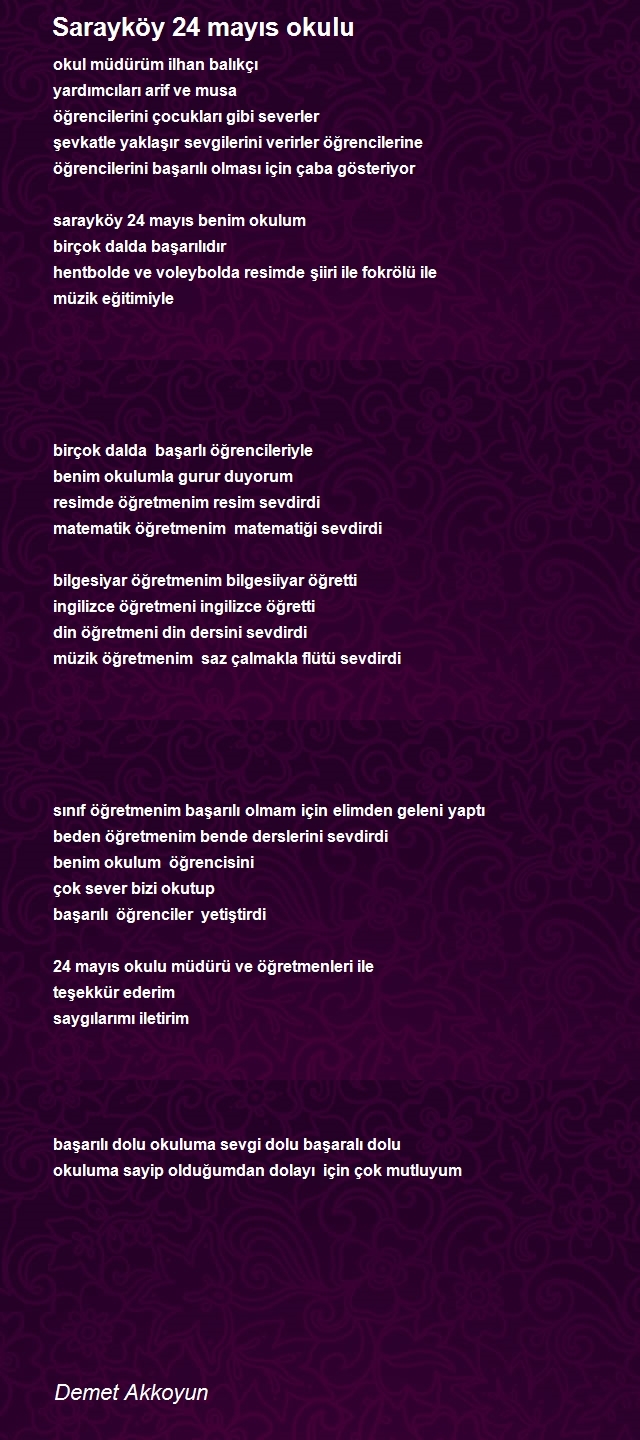 Sarayköy 24 mayıs okulu

okul müdürüm ilhan balıkçı
yardımcıları arif ve musa
öğrencilerini çocukları gibi severler
şevkatle yaklaşır sevgilerini verirler öğrencilerine
öğrencilerini başarılı olması için çaba gösteriyor

sarayköy 24 mayıs benim okulum
birçok dalda başarılıdır
hentbolde ve voleybolda resimde şiiri ile fokrölü ile
müzik eğitimiyle

birçok dalda başarlı öğrencileriyle
benim okulumla gurur duyorum
resimde öğretmenim resim sevdirdi
matematik öğretmenim matematiği sevdirdi

bilgesiyar öğretmenim bilgesiiyar öğretti
ingilizce öğretmeni ingilizce öğretti
din öğretmeni din dersini sevdirdi
müzik öğretmenim saz çalmakla flütü sevdirdi

sınıf öğretmenim başarılı olmam için elimden geleni yaptı
beden öğretmenim bende derslerini sevdirdi
benim okulum öğrencisini
çok sever bizi okutup
başarılı öğrenciler yetiştirdi

24 mayıs okulu müdürü ve öğretmenleri ile
teşekkür ederim
saygılarımı iletirim

başarılı dolu okuluma sevgi dolu başaralı dolu
okuluma sayip olduğumdan dolayı için çok mutluyum

Demet Akkoyun